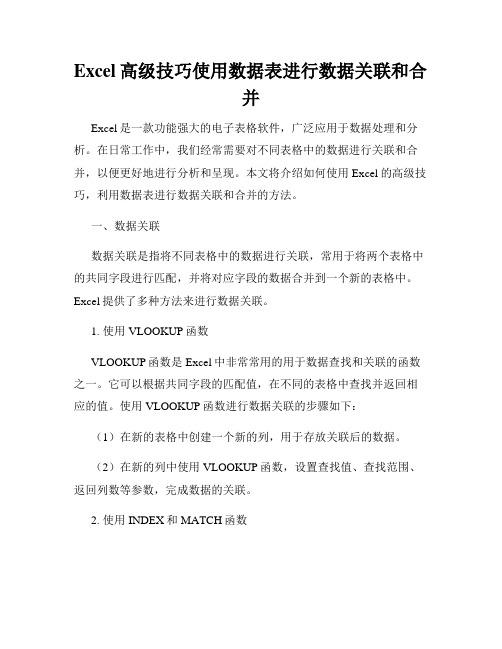 Excel 高级技巧使用数据表进行数据关联和合并

Excel 是一款功能强大的电子表格软件，广泛应用于数据处理和分析。在日常工作中，我们经常需要对不同表格中的数据进行关联和合并，以便更好地进行分析和呈现。本文将介绍如何使用 Excel 的高级技巧，利用数据表进行数据关联和合并的方法。

一、数据关联

数据关联是指将不同表格中的数据进行关联，常用于将两个表格中的共同字段进行匹配，并将对应字段的数据合并到一个新的表格中。Excel 提供了多种方法来进行数据关联。

1. 使用 VLOOKUP 函数

VLOOKUP 函数是 Excel 中非常常用的用于数据查找和关联的函数之一。它可以根据共同字段的匹配值，在不同的表格中查找并返回相应的值。使用 VLOOKUP 函数进行数据关联的步骤如下：

（1）在新的表格中创建一个新的列，用于存放关联后的数据。

（2）在新的列中使用 VLOOKUP 函数，设置查找值、查找范围、返回列数等参数，完成数据的关联。

2. 使用 INDEX 和 MATCH 函数